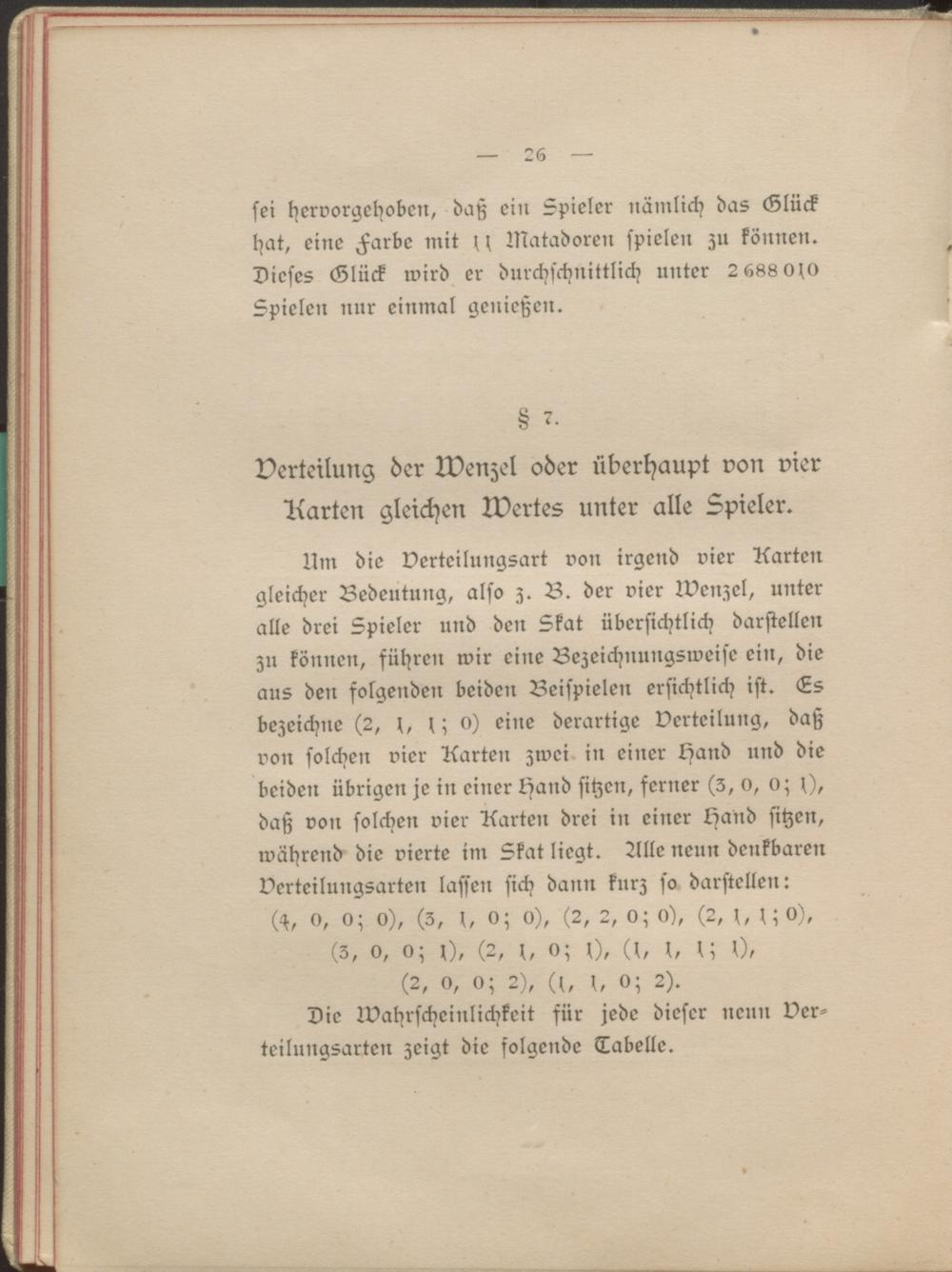 — 26 —

sei hervorgehoben, daß ein Spieler nämlich das Glück hat, eine Farbe mit 11 Matadoren spielen zu können. Dieses Glück wird er durchschnittlich unter 2688010 Spielen nur einmal genießen.

§ 7.

Verteilung der Wenzel oder überhaupt von vier Karten gleichen Wertes unter alle Spieler.

Um die Verteilungsart von irgend vier Karten gleicher Bedeutung, also z. B. der vier Wenzel, unter alle drei Spieler und den Skat übersichtlich darstellen zu können, führen wir eine Bezeichnungsweise ein, die aus den folgenden beiden Beispielen ersichtlich ist. Es bezeichne (2, 1, 1; 0) eine derartige Verteilung, daß von solchen vier Karten zwei in einer Hand und die beiden übrigen je in einer Hand sitzen, ferner (3, 0, 0; 1), daß von solchen vier Karten drei in einer Hand sitzen, während die vierte im Skat liegt. Alle neun denkbaren Verteilungsarten lassen sich dann kurz so darstellen:

(4, 0, 0; 0), (3, 1, 0; 0), (2, 2, 0; 0), (2, 1, 1; 0), (3, 0, 0; 1), (2, 1, 0; 1), (1, 1, 1; 1), (2, 0, 0; 2), (1, 1, 0; 2).

Die Wahrscheinlichkeit für jede dieser neun Verteilungsarten zeigt die folgende Tabelle.